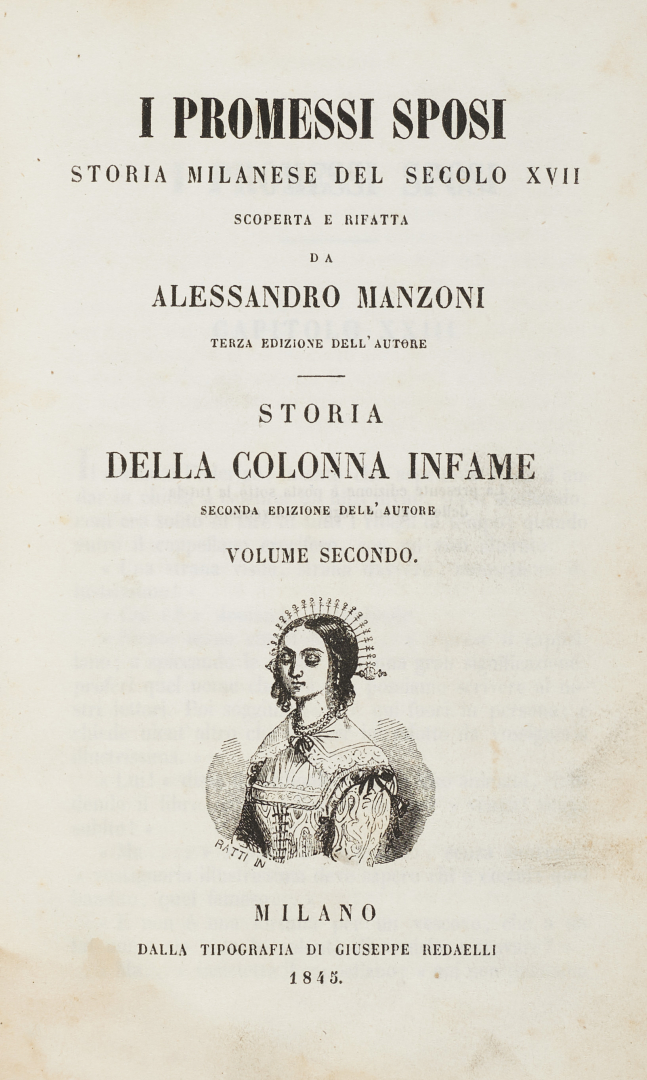 I PROMESSI SPOSI

STORIA MILANESE DEL SECOLO XVII

SCOPERTA E RIFATTA

DA

ALESSANDRO MANZONI

TERZA EDIZIONE DELL'AUTORE

STORIA

DELLA COLONNA INFAME

SECONDA EDIZIONE DELL'AUTORE

VOLUME SECONDO.

RATTI IN

MILANO

DALLA TIPOGRAFIA DI GIUSEPPE REDAELLI

1845.